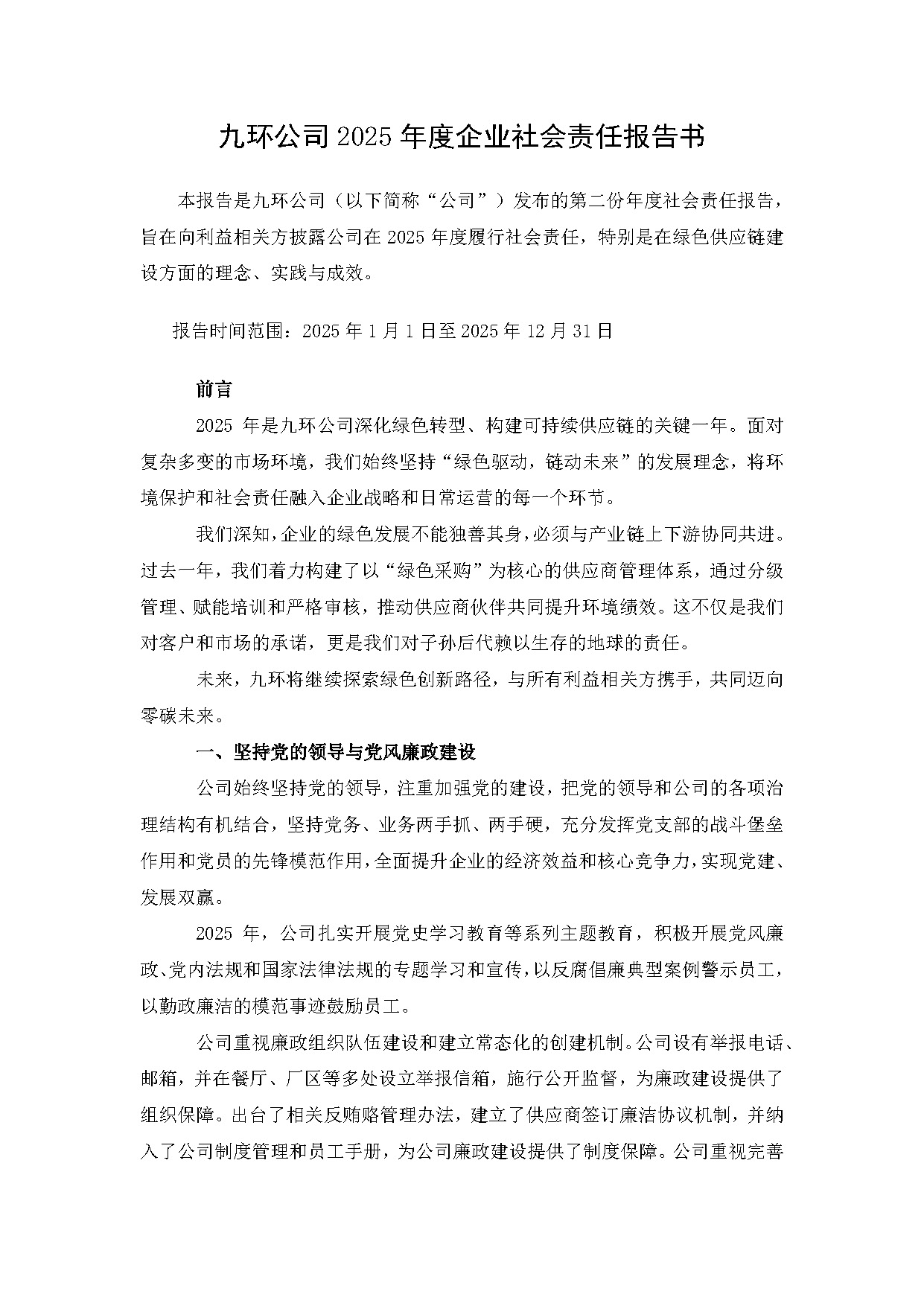 九环公司 2025 年度企业社会责任报告书

本报告是九环公司（以下简称“公司”）发布的第二份年度社会责任报告，旨在向利益相关方披露公司在 2025 年度履行社会责任，特别是在绿色供应链建设方面的理念、实践与成效。

报告时间范围：2025 年 1 月 1 日至 2025 年 12 月 31 日

前言

2025 年是九环公司深化绿色转型、构建可持续供应链的关键一年。面对复杂多变的市场环境，我们始终坚持“绿色驱动，链动未来”的发展理念，将环境保护和社会责任融入企业战略和日常运营的每一个环节。

我们深知，企业的绿色发展不能独善其身，必须与产业链上下游协同共进。过去一年，我们着力构建了以“绿色采购”为核心的供应商管理体系，通过分级管理、赋能培训和严格审核，推动供应商伙伴共同提升环境绩效。这不仅是我们对客户和市场的承诺，更是我们对子孙后代赖以生存的地球的责任。

未来，九环将继续探索绿色创新路径，与所有利益相关方携手，共同迈向零碳未来。

一、坚持党的领导与党风廉政建设

公司始终坚持党的领导，注重加强党的建设，把党的领导和公司的各项治理结构有机结合，坚持党务、业务两手抓、两手硬，充分发挥党支部的战斗堡垒作用和党员的先锋模范作用，全面提升企业的经济效益和核心竞争力，实现党建、发展双赢。

2025 年，公司扎实开展党史学习教育等系列主题教育，积极开展党风廉政、党内法规和国家法律法规的专题学习和宣传，以反腐倡廉典型案例警示员工，以勤政廉洁的模范事迹鼓励员工。

公司重视廉政组织队伍建设和建立常态化的创建机制。公司设有举报电话、邮箱，并在餐厅、厂区等多处设立举报信箱，施行公开监督，为廉政建设提供了组织保障。出台了相关反贿赂管理办法，建立了供应商签订廉洁协议机制，并纳入了公司制度管理和员工手册，为公司廉政建设提供了制度保障。公司重视完善